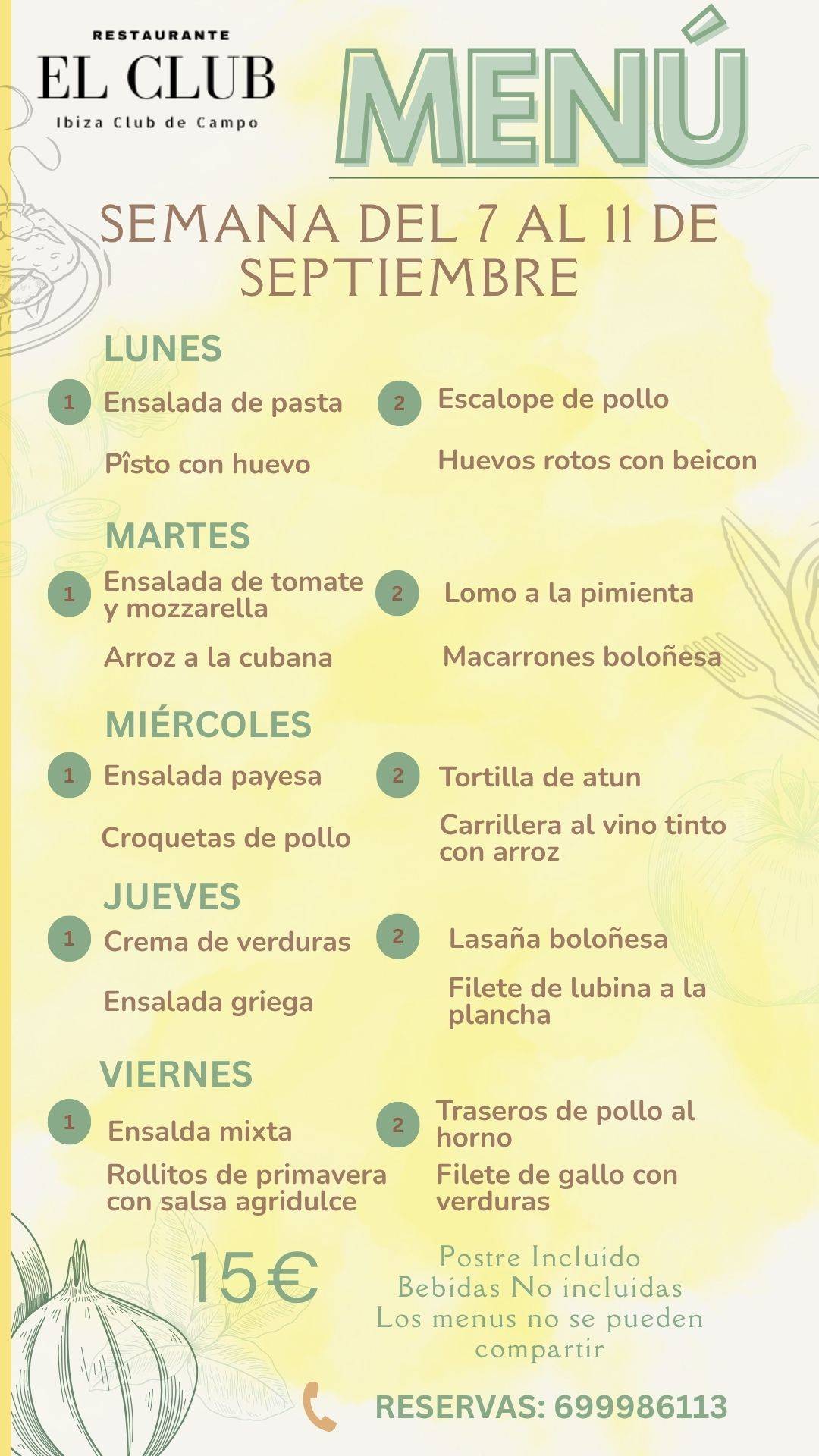 RESTAURANTE
EL CLUB
Ibiza Club de Campo

MENÚ

SEMANA DEL 7 AL 11 DE SEPTIEMBRE

LUNES

1 Ensalada de pasta
Pîsto con huevo

2 Escalope de pollo
Huevos rotos con beicon

MARTES

1 Ensalada de tomate y mozzarella
Arroz a la cubana

2 Lomo a la pimienta
Macarrones boloñesa

MIÉRCOLES

1 Ensalada payesa
Croquetas de pollo

2 Tortilla de atun
Carrillera al vino tinto con arroz

JUEVES

1 Crema de verduras
Ensalada griega

2 Lasaña boloñesa
Filete de lubina a la plancha

VIERNES

1 Ensalda mixta
Rollitos de primavera con salsa agridulce

2 Traseros de pollo al horno
Filete de gallo con verduras

15€

Postre Incluido
Bebidas No incluidas
Los menus no se pueden compartir

RESERVAS: 699986113